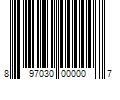 8 97030 00000 7